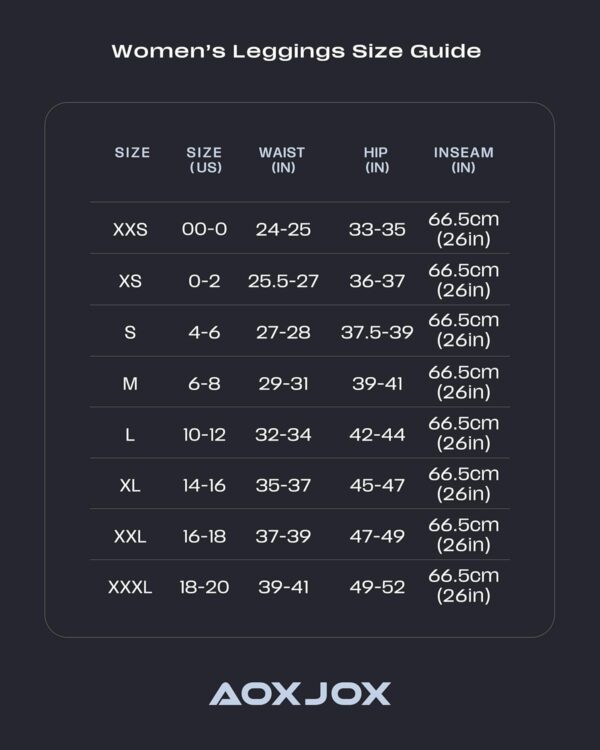 Women's Leggings Size Guide

| SIZE | SIZE (US) | WAIST (IN) | HIP (IN) | INSEAM (IN) |
|---|---|---|---|---|
| XXS | 00-0 | 24-25 | 33-35 | 66.5cm (26in) |
| XS | 0-2 | 25.5-27 | 36-37 | 66.5cm (26in) |
| S | 4-6 | 27-28 | 37.5-39 | 66.5cm (26in) |
| M | 6-8 | 29-31 | 39-41 | 66.5cm (26in) |
| L | 10-12 | 32-34 | 42-44 | 66.5cm (26in) |
| XL | 14-16 | 35-37 | 45-47 | 66.5cm (26in) |
| XXL | 16-18 | 37-39 | 47-49 | 66.5cm (26in) |
| XXXL | 18-20 | 39-41 | 49-52 | 66.5cm (26in) |

AOXJOX